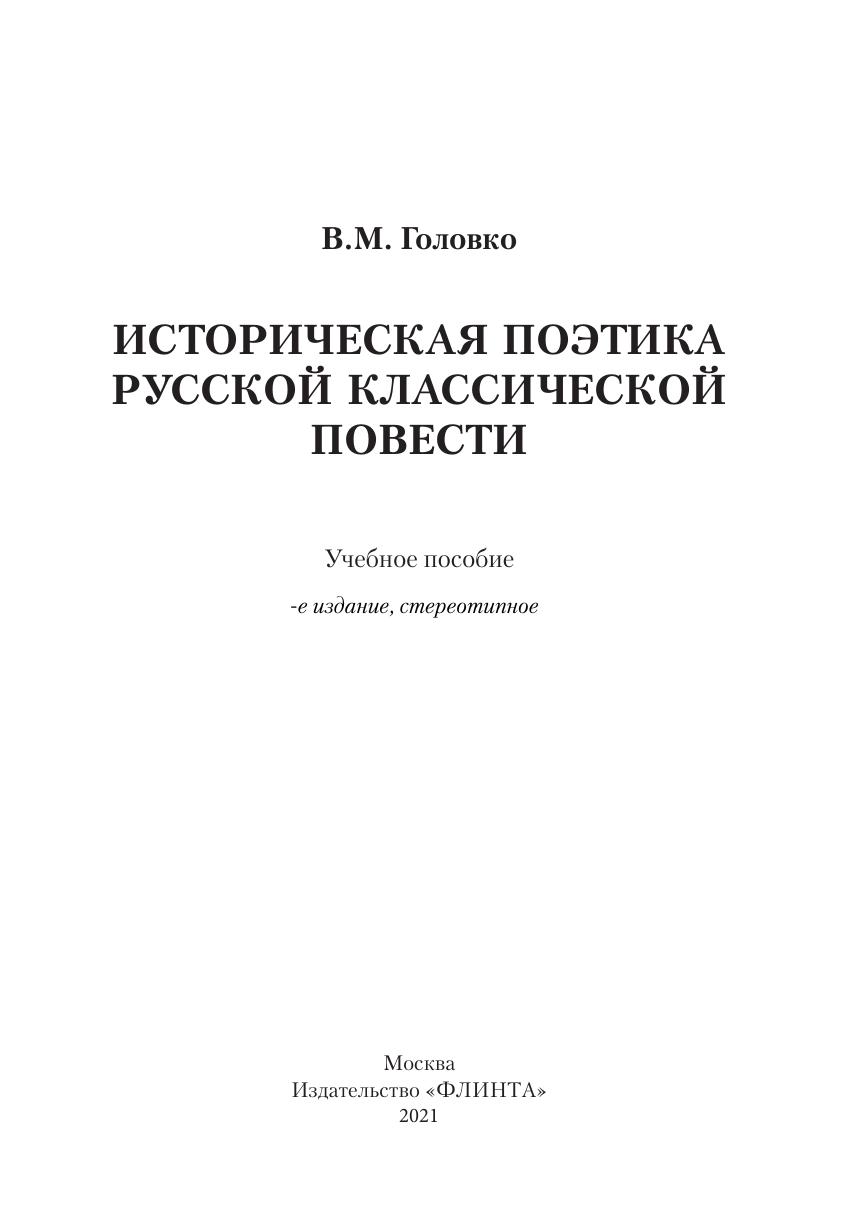 В.М. Головко

ИСТОРИЧЕСКАЯ ПОЭТИКА РУССКОЙ КЛАССИЧЕСКОЙ ПОВЕСТИ

Учебное пособие

-е издание, стереотипное

Москва
Издательство «ФЛИНТА»
2021